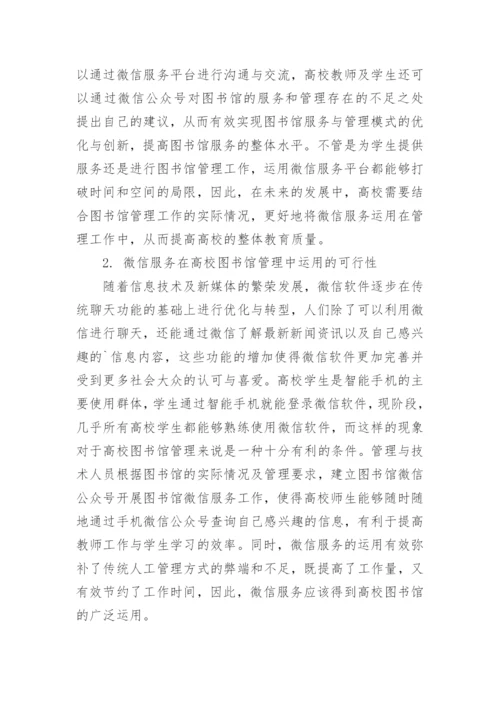 以通过微信服务平台进行沟通与交流，高校教师及学生还可以通过微信公众号对图书馆的服务和管理存在的不足之处提出自己的建议，从而有效实现图书馆服务与管理模式的优化与创新，提高图书馆服务的整体水平。不管是为学生提供服务还是进行图书馆管理工作，运用微信服务平台都能够打破时间和空间的局限，因此，在未来的发展中，高校需要结合图书馆管理工作的实际情况，更好地将微信服务运用在管理工作中，从而提高高校的整体教育质量。

2. 微信服务在高校图书馆管理中运用的可行性

随着信息技术及新媒体的繁荣发展，微信软件逐步在传统聊天功能的基础上进行优化与转型，人们除了可以利用微信进行聊天，还能通过微信了解最新新闻资讯以及自己感兴趣的`信息内容，这些功能的增加使得微信软件更加完善并受到更多社会大众的认可与喜爱。高校学生是智能手机的主要使用群体，学生通过智能手机就能登录微信软件，现阶段，几乎所有高校学生都能够熟练使用微信软件，而这样的现象对于高校图书馆管理来说是一种十分有利的条件。管理与技术人员根据图书馆的实际情况及管理要求，建立图书馆微信公众号开展图书馆微信服务工作，使得高校师生能够随时随地通过手机微信公众号查询自己感兴趣的信息，有利于提高教师工作与学生学习的效率。同时，微信服务的运用有效弥补了传统人工管理方式的弊端和不足，既提高了工作量，又有效节约了工作时间，因此，微信服务应该得到高校图书馆的广泛运用。